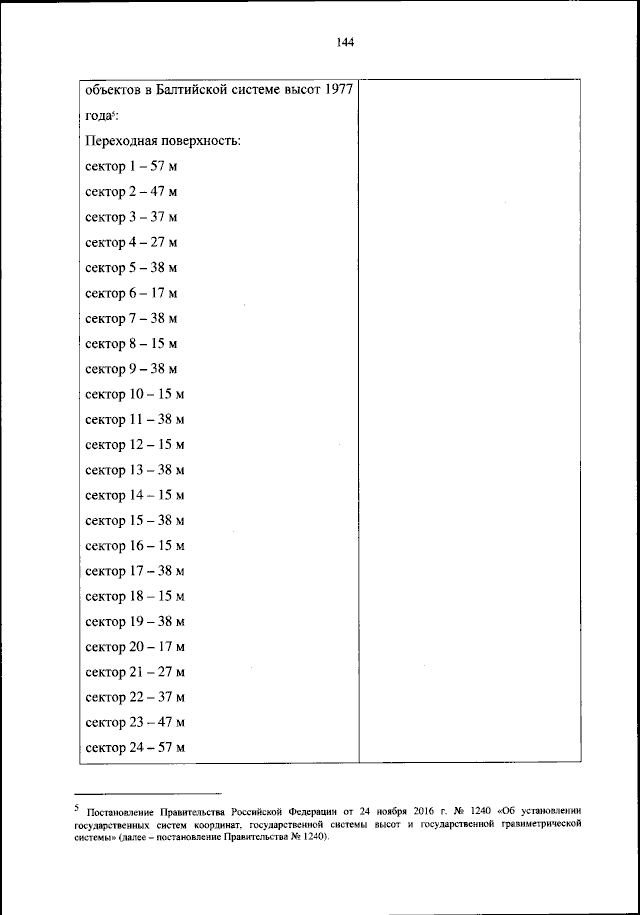 144

| объектов в Балтийской системе высот 1977 года$^5$:<br>Переходная поверхность:<br>сектор 1 – 57 м<br>сектор 2 – 47 м<br>сектор 3 – 37 м<br>сектор 4 – 27 м<br>сектор 5 – 38 м<br>сектор 6 – 17 м<br>сектор 7 – 38 м<br>сектор 8 – 15 м<br>сектор 9 – 38 м<br>сектор 10 – 15 м<br>сектор 11 – 38 м<br>сектор 12 – 15 м<br>сектор 13 – 38 м<br>сектор 14 – 15 м<br>сектор 15 – 38 м<br>сектор 16 – 15 м<br>сектор 17 – 38 м<br>сектор 18 – 15 м<br>сектор 19 – 38 м<br>сектор 20 – 17 м<br>сектор 21 – 27 м<br>сектор 22 – 37 м<br>сектор 23 – 47 м<br>сектор 24 – 57 м | |
|---|---|

$^5$ Постановление Правительства Российской Федерации от 24 ноября 2016 г. № 1240 «Об установлении государственных систем координат, государственной системы высот и государственной гравиметрической системы» (далее – постановление Правительства № 1240).